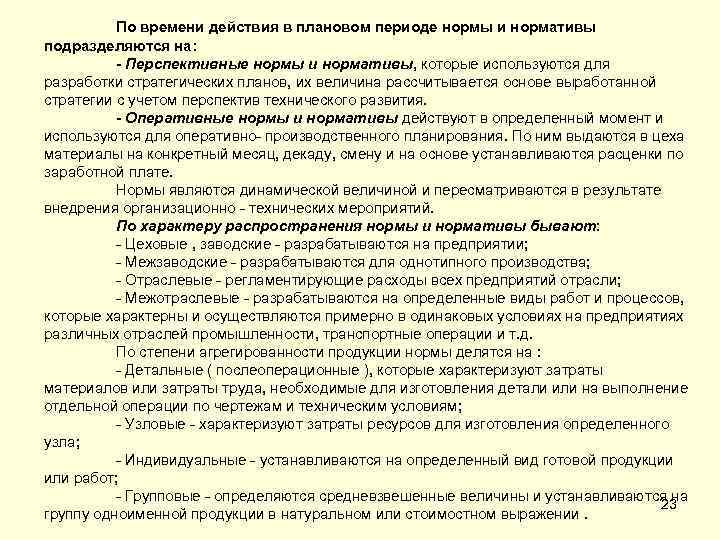 По времени действия в плановом периоде нормы и нормативы подразделяются на:

- Перспективные нормы и нормативы, которые используются для разработки стратегических планов, их величина рассчитывается основе выработанной стратегии с учетом перспектив технического развития.

- Оперативные нормы и нормативы действуют в определенный момент и используются для оперативно- производственного планирования. По ним выдаются в цеха материалы на конкретный месяц, декаду, смену и на основе устанавливаются расценки по заработной плате.

Нормы являются динамической величиной и пересматриваются в результате внедрения организационно - технических мероприятий.

По характеру распространения нормы и нормативы бывают:

- Цеховые , заводские - разрабатываются на предприятии;

- Межзаводские - разрабатываются для однотипного производства;

- Отраслевые - регламентирующие расходы всех предприятий отрасли;

- Межотраслевые - разрабатываются на определенные виды работ и процессов, которые характерны и осуществляются примерно в одинаковых условиях на предприятиях различных отраслей промышленности, транспортные операции и т.д.

По степени агрегированности продукции нормы делятся на :

- Детальные ( послеоперационные ), которые характеризуют затраты материалов или затраты труда, необходимые для изготовления детали или на выполнение отдельной операции по чертежам и техническим условиям;

- Узловые - характеризуют затраты ресурсов для изготовления определенного узла;

- Индивидуальные - устанавливаются на определенный вид готовой продукции или работ;

- Групповые - определяются средневзвешенные величины и устанавливаются на группу одноименной продукции в натуральном или стоимостном выражении .

23